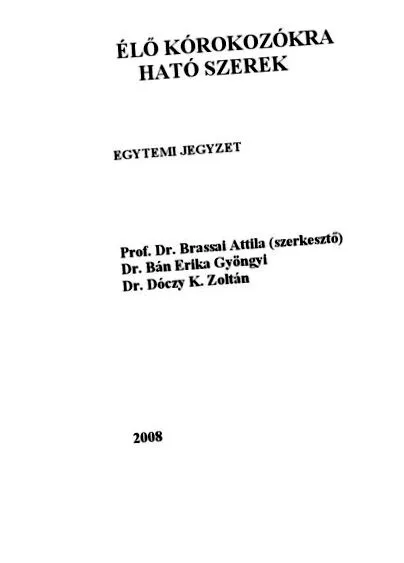 ÉLŐ KÓROKOZÓKRA
HATÓ SZEREK

EGYTEMI JEGYZET

Prof. Dr. Brassai Attila (szerkesztő)
Dr. Bán Erika Gyöngyi
Dr. Dóczy K. Zoltán

2008